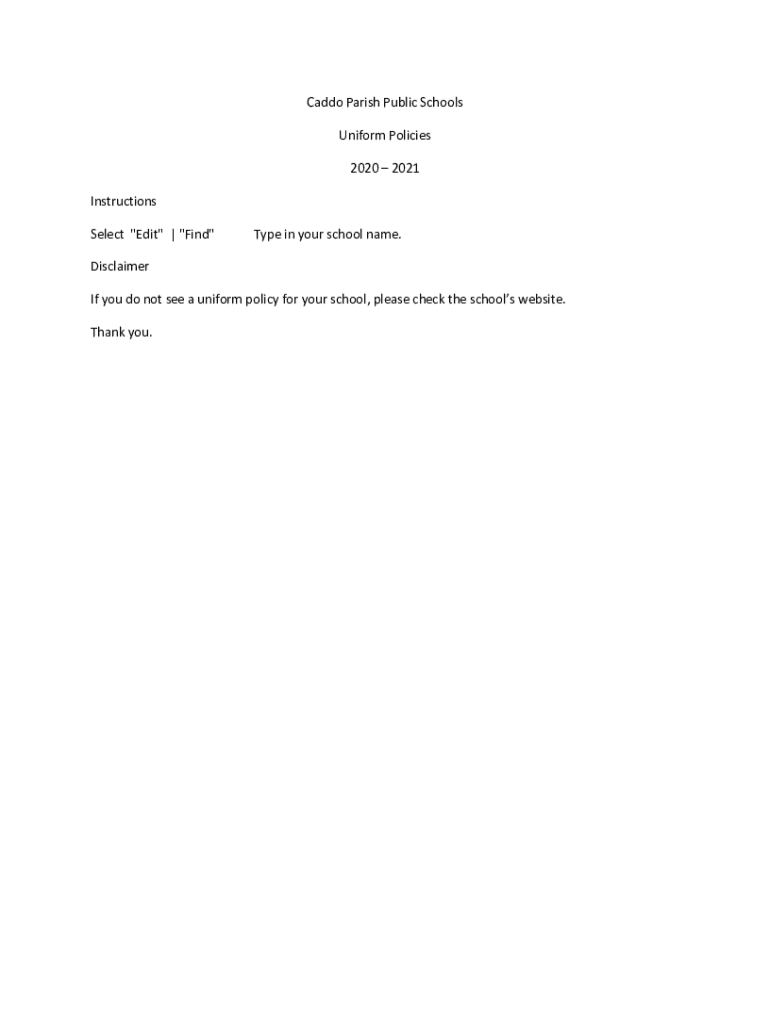 Caddo Parish Public Schools

Uniform Policies

2020 – 2021

Instructions

Select "Edit" | "Find" Type in your school name.

Disclaimer

If you do not see a uniform policy for your school, please check the school's website.

Thank you.